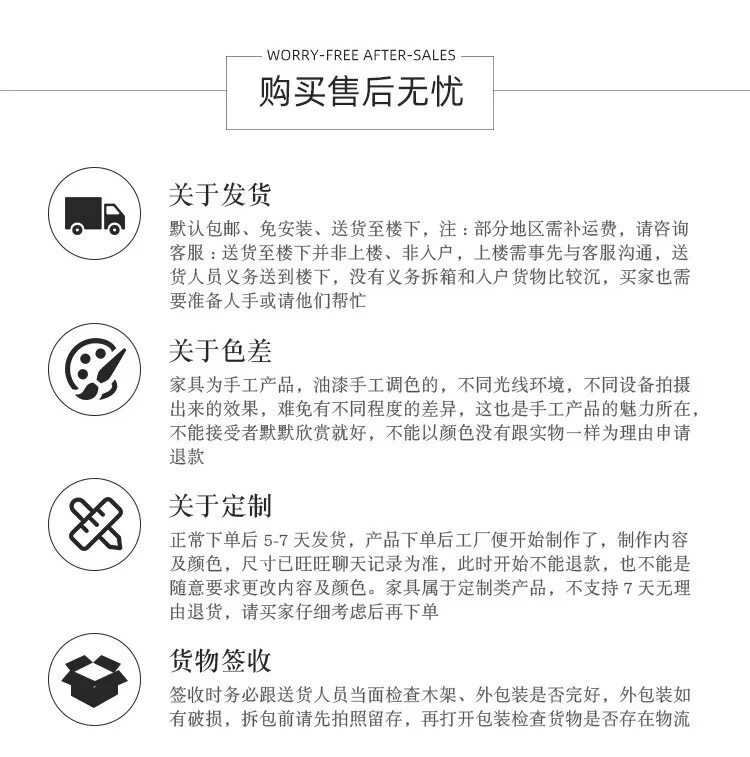 WORRY-FREE AFTER-SALES

购买售后无忧

关于发货

默认包邮、免安装、送货至楼下，注：部分地区需补运费，请咨询客服：送货至楼下并非上楼、非入户，上楼需事先与客服沟通，送货人员义务送到楼下，没有义务拆箱和入户货物比较沉，买家也需要准备人手或请他们帮忙

关于色差

家具为手工产品，油漆手工调色的，不同光线环境，不同设备拍摄出来的效果，难免有不同程度的差异，这也是手工产品的魅力所在，不能接受者默默欣赏就好，不能以颜色没有跟实物一样为理由申请退款

关于定制

正常下单后5-7天发货，产品下单后工厂便开始制作了，制作内容及颜色，尺寸已旺旺聊天记录为准，此时开始不能退款，也不能是随意要求更改内容及颜色。家具属于定制类产品，不支持7天无理由退货，请买家仔细考虑后再下单

货物签收

签收时务必跟送货人员当面检查木架、外包装是否完好，外包装如有破损，拆包前请先拍照留存，再打开包装检查货物是否存在物流